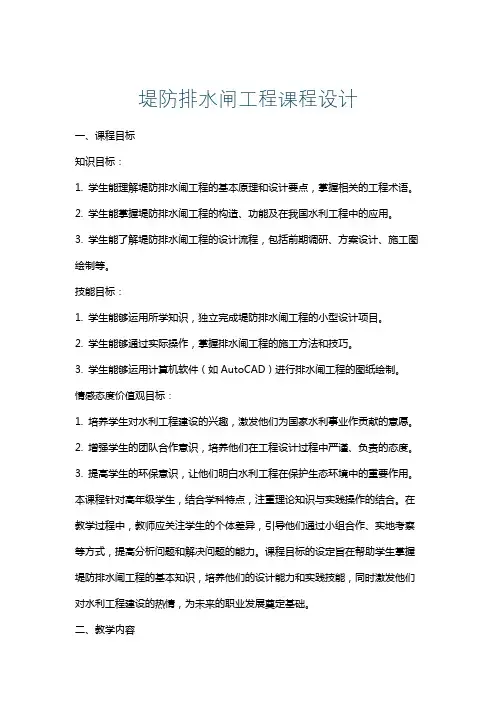 堤防排水闸工程课程设计

一、课程目标

知识目标：

1. 学生能理解堤防排水闸工程的基本原理和设计要点，掌握相关的工程术语。

2. 学生能掌握堤防排水闸工程的构造、功能及在我国水利工程中的应用。

3. 学生能了解堤防排水闸工程的设计流程，包括前期调研、方案设计、施工图绘制等。

技能目标：

1. 学生能够运用所学知识，独立完成堤防排水闸工程的小型设计项目。

2. 学生能够通过实际操作，掌握排水闸工程的施工方法和技巧。

3. 学生能够运用计算机软件（如 AutoCAD）进行排水闸工程的图纸绘制。

情感态度价值观目标：

1. 培养学生对水利工程建设的兴趣，激发他们为国家水利事业作贡献的意愿。

2. 增强学生的团队合作意识，培养他们在工程设计过程中严谨、负责的态度。

3. 提高学生的环保意识，让他们明白水利工程在保护生态环境中的重要作用。

本课程针对高年级学生，结合学科特点，注重理论知识与实践操作的结合。在教学过程中，教师应关注学生的个体差异，引导他们通过小组合作、实地考察等方式，提高分析问题和解决问题的能力。课程目标的设定旨在帮助学生掌握堤防排水闸工程的基本知识，培养他们的设计能力和实践技能，同时激发他们对水利工程建设的热情，为未来的职业发展奠定基础。

二、教学内容